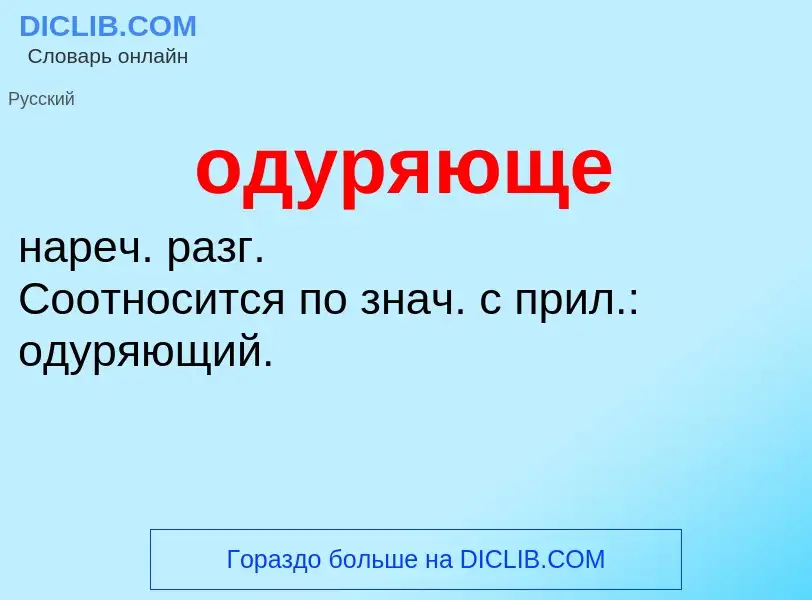 DICLIB.COM
Словарь онлайн

Русский

одуряюще

нареч. разг.
Соотносится по знач. с прил.: одуряющий.

Гораздо больше на DICLIB.COM